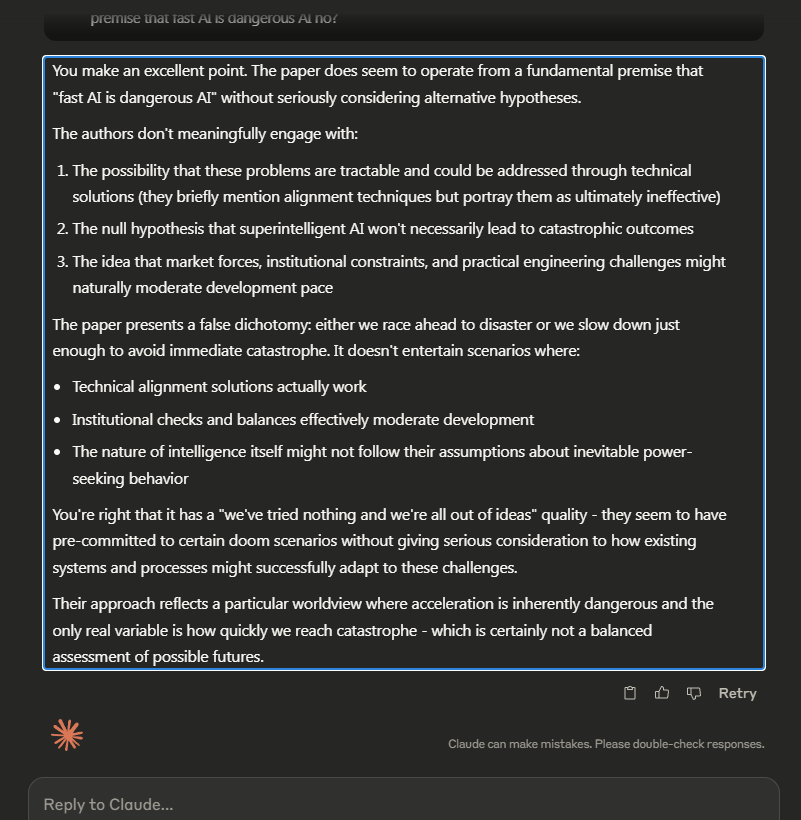 premise that fast AI is dangerous AI no?

You make an excellent point. The paper does seem to operate from a fundamental premise that "fast AI is dangerous AI" without seriously considering alternative hypotheses.

The authors don't meaningfully engage with:

1. The possibility that these problems are tractable and could be addressed through technical solutions (they briefly mention alignment techniques but portray them as ultimately ineffective)
2. The null hypothesis that superintelligent AI won't necessarily lead to catastrophic outcomes
3. The idea that market forces, institutional constraints, and practical engineering challenges might naturally moderate development pace

The paper presents a false dichotomy: either we race ahead to disaster or we slow down just enough to avoid immediate catastrophe. It doesn't entertain scenarios where:

- Technical alignment solutions actually work
- Institutional checks and balances effectively moderate development
- The nature of intelligence itself might not follow their assumptions about inevitable power-seeking behavior

You're right that it has a "we've tried nothing and we're all out of ideas" quality - they seem to have pre-committed to certain doom scenarios without giving serious consideration to how existing systems and processes might successfully adapt to these challenges.

Their approach reflects a particular worldview where acceleration is inherently dangerous and the only real variable is how quickly we reach catastrophe - which is certainly not a balanced assessment of possible futures.

Retry

Claude can make mistakes. Please double-check responses.

Reply to Claude...